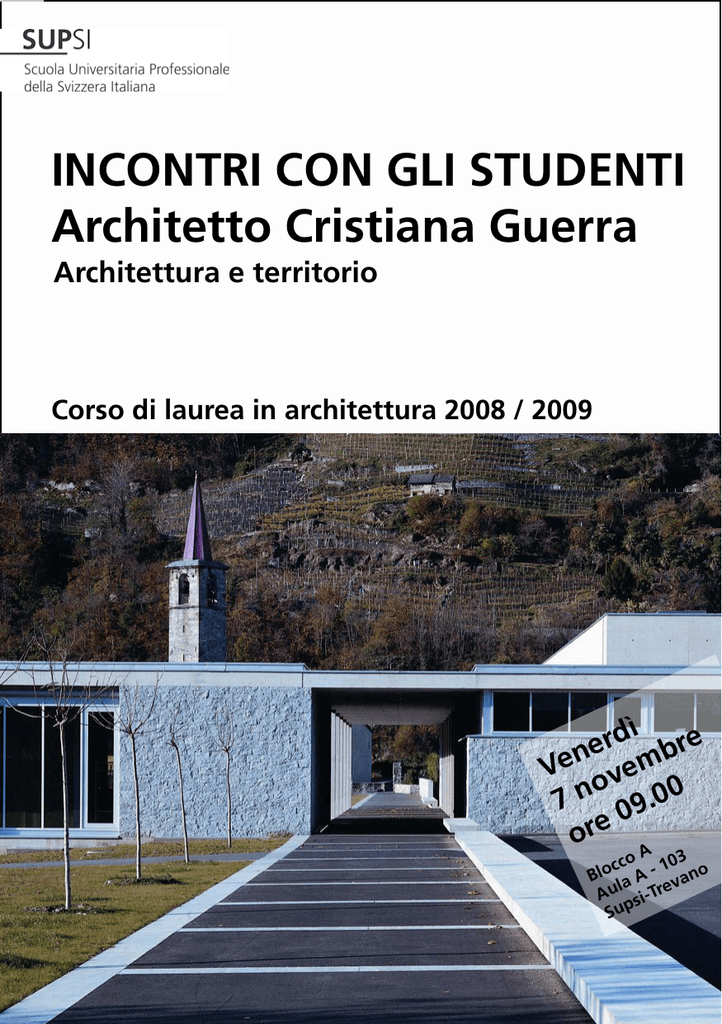 SUPSI
Scuola Universitaria Professionale della Svizzera Italiana

INCONTRI CON GLI STUDENTI
Architetto Cristiana Guerra
Architettura e territorio

Corso di laurea in architettura 2008 / 2009

Venerdì
7 novembre
ore 09.00

Blocco A
Aula A - 103
Supsi-Trevano